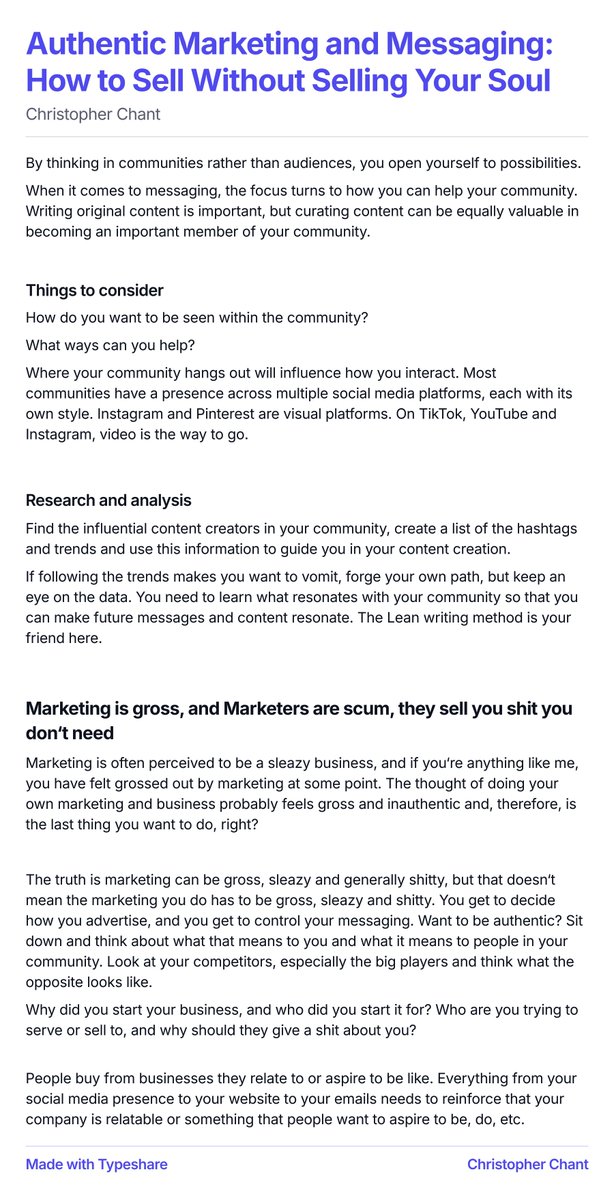 Authentic Marketing and Messaging: How to Sell Without Selling Your Soul

Christopher Chant

By thinking in communities rather than audiences, you open yourself to possibilities.

When it comes to messaging, the focus turns to how you can help your community. Writing original content is important, but curating content can be equally valuable in becoming an important member of your community.

Things to consider

How do you want to be seen within the community?

What ways can you help?

Where your community hangs out will influence how you interact. Most communities have a presence across multiple social media platforms, each with its own style. Instagram and Pinterest are visual platforms. On TikTok, YouTube and Instagram, video is the way to go.

Research and analysis

Find the influential content creators in your community, create a list of the hashtags and trends and use this information to guide you in your content creation.

If following the trends makes you want to vomit, forge your own path, but keep an eye on the data. You need to learn what resonates with your community so that you can make future messages and content resonate. The Lean writing method is your friend here.

Marketing is gross, and Marketers are scum, they sell you shit you don't need

Marketing is often perceived to be a sleazy business, and if you're anything like me, you have felt grossed out by marketing at some point. The thought of doing your own marketing and business probably feels gross and inauthentic and, therefore, is the last thing you want to do, right?

The truth is marketing can be gross, sleazy and generally shitty, but that doesn't mean the marketing you do has to be gross, sleazy and shitty. You get to decide how you advertise, and you get to control your messaging. Want to be authentic? Sit down and think about what that means to you and what it means to people in your community. Look at your competitors, especially the big players and think what the opposite looks like.

Why did you start your business, and who did you start it for? Who are you trying to serve or sell to, and why should they give a shit about you?

People buy from businesses they relate to or aspire to be like. Everything from your social media presence to your website to your emails needs to reinforce that your company is relatable or something that people want to aspire to be, do, etc.

Made with Typeshare

Christopher Chant